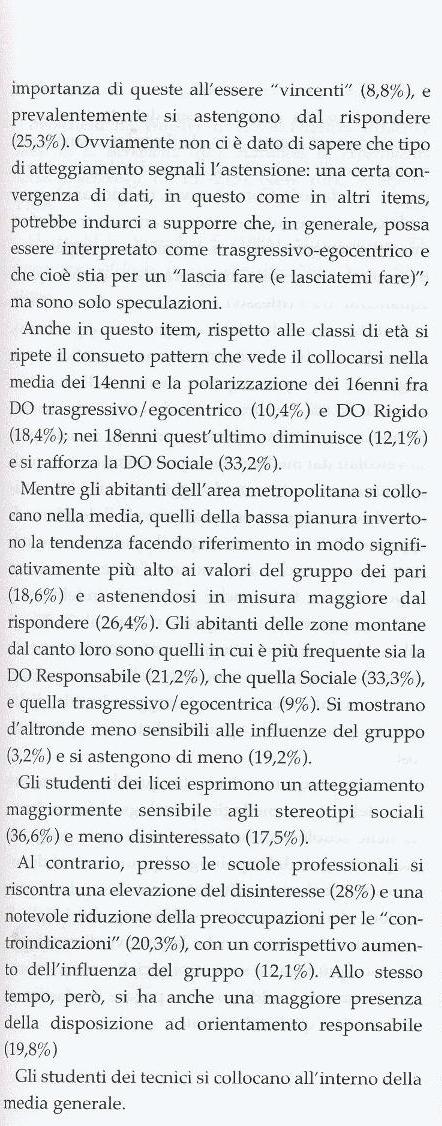 importanza di queste all'essere "vincenti" (8,8%), e prevalentemente si astengono dal rispondere (25,3%). Ovviamente non ci è dato di sapere che tipo di atteggiamento segnali l'astensione: una certa convergenza di dati, in questo come in altri items, potrebbe indurci a supporre che, in generale, possa essere interpretato come trasgressivo-egocentrico e che cioè stia per un "lascia fare (e lasciatemi fare)", ma sono solo speculazioni.

Anche in questo item, rispetto alle classi di età si ripete il consueto pattern che vede il collocarsi nella media dei 14enni e la polarizzazione dei 16enni fra DO trasgressivo/egocentrico (10,4%) e DO Rigido (18,4%); nei 18enni quest'ultimo diminuisce (12,1%) e si rafforza la DO Sociale (33,2%).

Mentre gli abitanti dell'area metropolitana si collocano nella media, quelli della bassa pianura invertono la tendenza facendo riferimento in modo significativamente più alto ai valori del gruppo dei pari (18,6%) e astenendosi in misura maggiore dal rispondere (26,4%). Gli abitanti delle zone montane dal canto loro sono quelli in cui è più frequente sia la DO Responsabile (21,2%), che quella Sociale (33,3%), e quella trasgressivo/egocentrica (9%). Si mostrano d'altronde meno sensibili alle influenze del gruppo (3,2%) e si astengono di meno (19,2%).

Gli studenti dei licei esprimono un atteggiamento maggiormente sensibile agli stereotipi sociali (36,6%) e meno disinteressato (17,5%).

Al contrario, presso le scuole professionali si riscontra una elevazione del disinteresse (28%) e una notevole riduzione della preoccupazioni per le "controindicazioni" (20,3%), con un corrispettivo aumento dell'influenza del gruppo (12,1%). Allo stesso tempo, però, si ha anche una maggiore presenza della disposizione ad orientamento responsabile (19,8%)

Gli studenti dei tecnici si collocano all'interno della media generale.